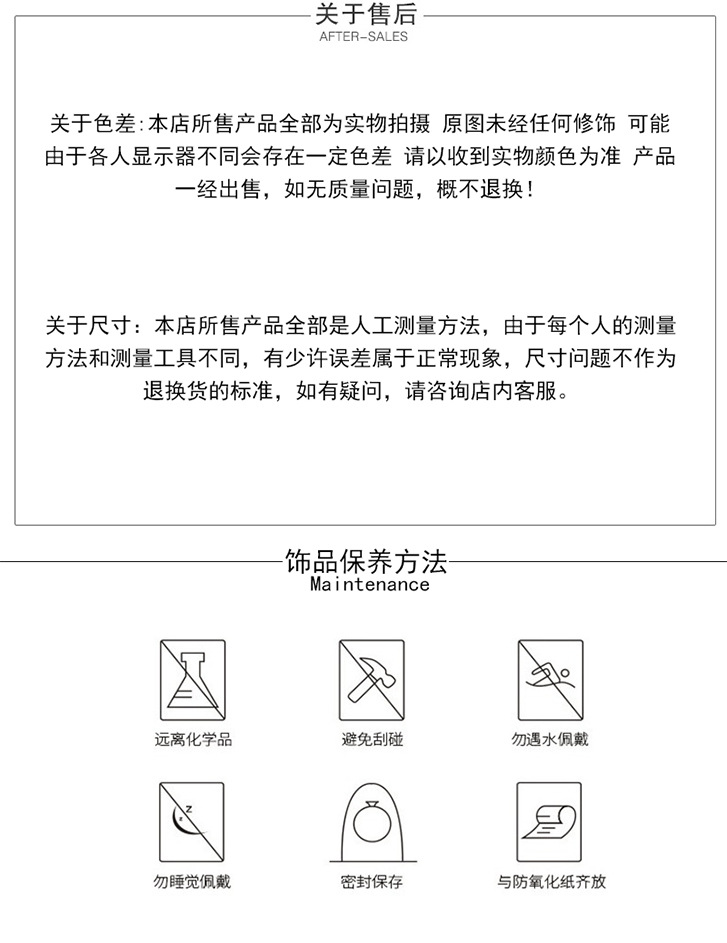 关于售后
AFTER-SALES

关于色差:本店所售产品全部为实物拍摄 原图未经任何修饰 可能由于各人显示器不同会存在一定色差 请以收到实物颜色为准 产品一经出售，如无质量问题，概不退换!

关于尺寸：本店所售产品全部是人工测量方法，由于每个人的测量方法和测量工具不同，有少许误差属于正常现象，尺寸问题不作为退换货的标准，如有疑问，请咨询店内客服。

饰品保养方法
Maintenance

远离化学品

避免刮碰

勿遇水佩戴

勿睡觉佩戴

密封保存

与防氧化纸齐放